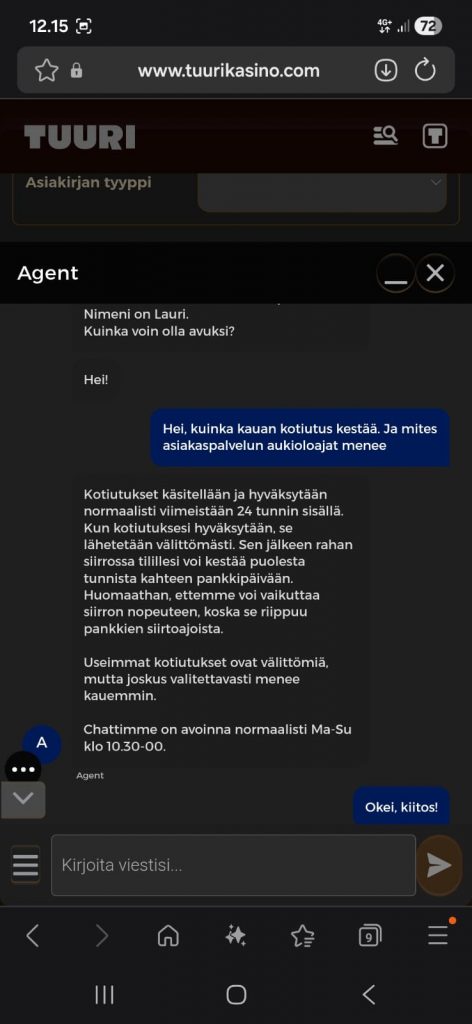 12.15

4G+ 72

www.tuurikasino.com

TUURI

Asiakirjan tyyppi

Agent

Nimeni on Lauri.
Kuinka voin olla avuksi?

Hei!

Hei, kuinka kauan kotiutus kestää. Ja mites asiakaspalvelun aukioloajat menee

Kotiutukset käsitellään ja hyväksytään normaalisti viimeistään 24 tunnin sisällä. Kun kotiutuksesi hyväksytään, se lähetetään välittömästi. Sen jälkeen rahan siirrossa tilillesi voi kestää puolesta tunnista kahteen pankkipäivään. Huomaathan, ettemme voi vaikuttaa siirron nopeuteen, koska se riippuu pankkien siirtoajoista.

Useimmat kotiutukset ovat välittömiä, mutta joskus valitettavasti menee kauemmin.

Chattimme on avoinna normaalisti Ma-Su klo 10.30-00.

A

Agent

Okei, kiitos!

Kirjoita viestisi...

9